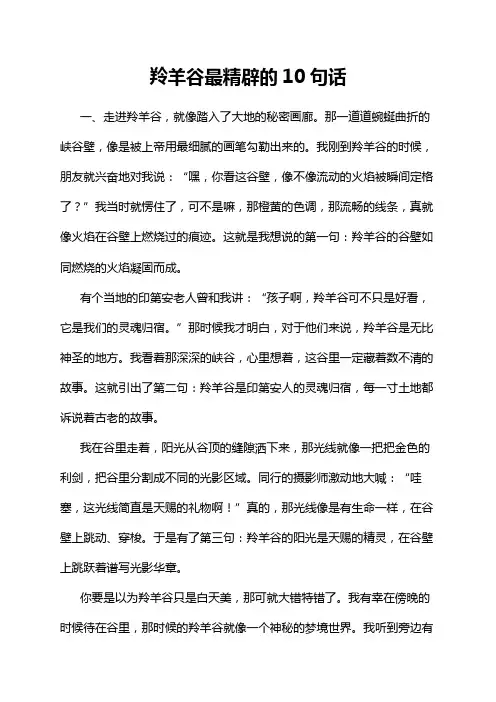 羚羊谷最精辟的10句话

一、走进羚羊谷，就像踏入了大地的秘密画廊。那一道道蜿蜒曲折的峡谷壁，像是被上帝用最细腻的画笔勾勒出来的。我刚到羚羊谷的时候，朋友就兴奋地对我说：“嘿，你看这谷壁，像不像流动的火焰被瞬间定格了？”我当时就愣住了，可不是嘛，那橙黄的色调，那流畅的线条，真就像火焰在谷壁上燃烧过的痕迹。这就是我想说的第一句：羚羊谷的谷壁如同燃烧的火焰凝固而成。

有个当地的印第安老人曾和我讲：“孩子啊，羚羊谷可不只是好看，它是我们的灵魂归宿。”那时候我才明白，对于他们来说，羚羊谷是无比神圣的地方。我看着那深深的峡谷，心里想着，这谷里一定藏着数不清的故事。这就引出了第二句：羚羊谷是印第安人的灵魂归宿，每一寸土地都诉说着古老的故事。

我在谷里走着，阳光从谷顶的缝隙洒下来，那光线就像一把把金色的利剑，把谷里分割成不同的光影区域。同行的摄影师激动地大喊：“哇塞，这光线简直是天赐的礼物啊！”真的，那光线像是有生命一样，在谷壁上跳动、穿梭。于是有了第三句：羚羊谷的阳光是天赐的精灵，在谷壁上跳跃着谱写光影华章。

你要是以为羚羊谷只是白天美，那可就大错特错了。我有幸在傍晚的时候待在谷里，那时候的羚羊谷就像一个神秘的梦境世界。我听到旁边有